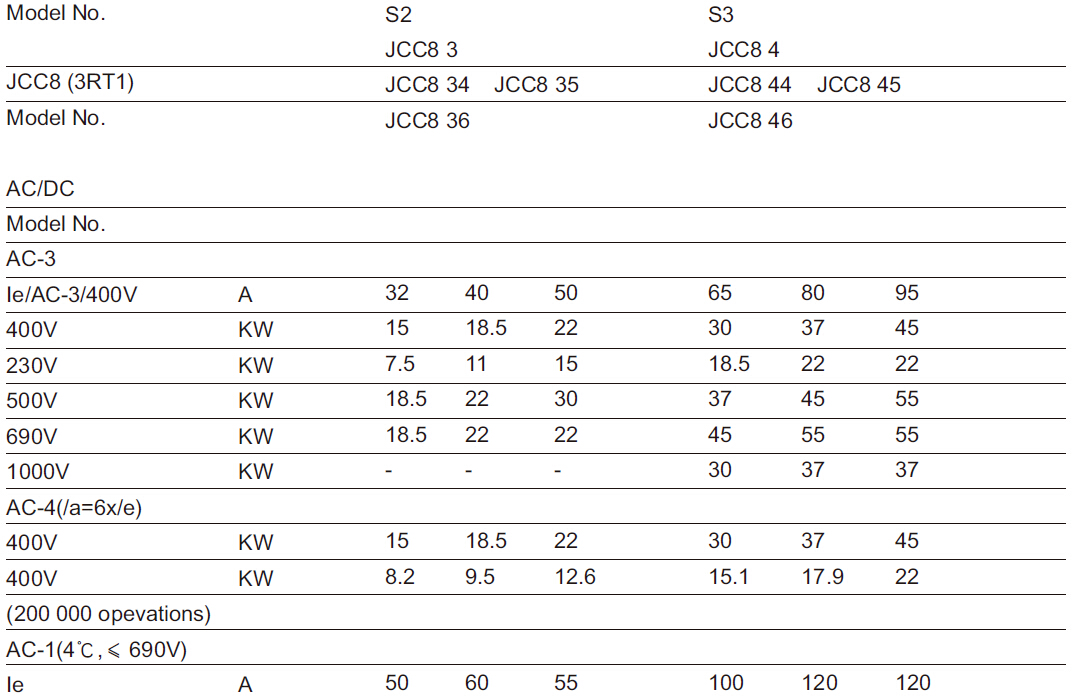 | Model No. | | S2 | | | S3 | | |
|---|---|---|---|---|---|---|---|
| | | JCC8 3 | | | JCC8 4 | | |
| JCC8 (3RT1) | | JCC8 34 | JCC8 35 | | JCC8 44 | JCC8 45 | |
| Model No. | | JCC8 36 | | | JCC8 46 | | |
| AC/DC | | | | | | | |
| Model No. | | | | | | | |
| AC-3 | | | | | | | |
| Ie/AC-3/400V | A | 32 | 40 | 50 | 65 | 80 | 95 |
| 400V | KW | 15 | 18.5 | 22 | 30 | 37 | 45 |
| 230V | KW | 7.5 | 11 | 15 | 18.5 | 22 | 22 |
| 500V | KW | 18.5 | 22 | 30 | 37 | 45 | 55 |
| 690V | KW | 18.5 | 22 | 22 | 45 | 55 | 55 |
| 1000V | KW | - | - | - | 30 | 37 | 37 |
| AC-4(/a=6x/e) | | | | | | | |
| 400V | KW | 15 | 18.5 | 22 | 30 | 37 | 45 |
| 400V | KW | 8.2 | 9.5 | 12.6 | 15.1 | 17.9 | 22 |
| (200 000 opevations) | | | | | | | |
| AC-1(4℃, ⩽ 690V) | | | | | | | |
| Ie | A | 50 | 60 | 55 | 100 | 120 | 120 |